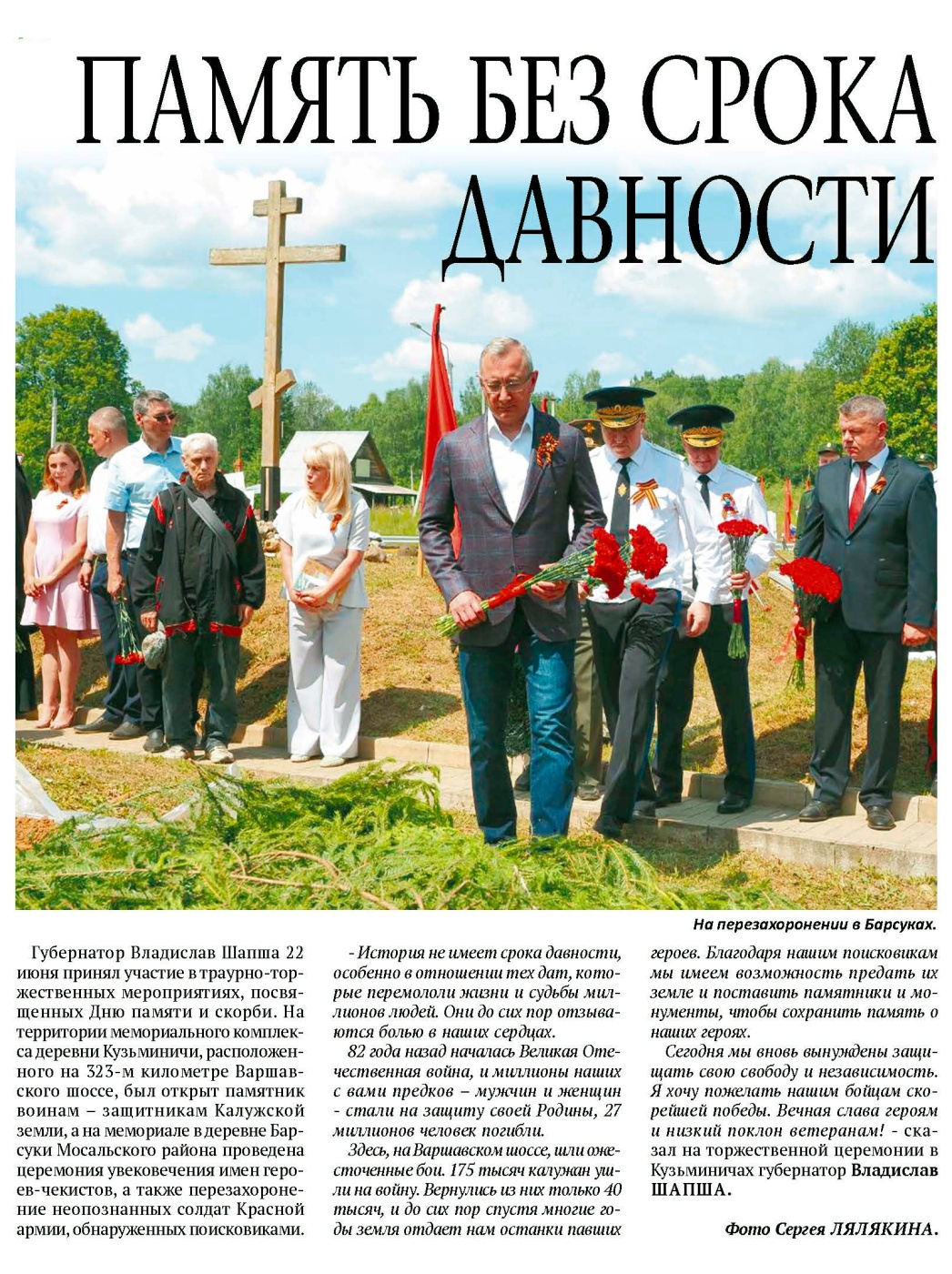 ПАМЯТЬ БЕЗ СРОКА ДАВНОСТИ

На перезахоронении в Барсуках.

Губернатор Владислав Шапша 22 июня принял участие в траурно-торжественных мероприятиях, посвященных Дню памяти и скорби. На территории мемориального комплекса деревни Кузьминичи, расположенного на 323-м километре Варшавского шоссе, был открыт памятник воинам – защитникам Калужской земли, а на мемориале в деревне Барсуки Мосальского района проведена церемония увековечения имен героев-чекистов, а также перезахоронение неопознанных солдат Красной армии, обнаруженных поисковиками.

- История не имеет срока давности, особенно в отношении тех дат, которые перемололи жизни и судьбы миллионов людей. Они до сих пор отзываются болью в наших сердцах.

82 года назад началась Великая Отечественная война, и миллионы наших с вами предков – мужчин и женщин - стали на защиту своей Родины, 27 миллионов человек погибли.

Здесь, на Варшавском шоссе, шли ожесточенные бои. 175 тысяч калужан ушли на войну. Вернулись из них только 40 тысяч, и до сих пор спустя многие годы земля отдает нам останки павших героев. Благодаря нашим поисковикам мы имеем возможность предать их земле и поставить памятники и монументы, чтобы сохранить память о наших героях.

Сегодня мы вновь вынуждены защищать свою свободу и независимость. Я хочу пожелать нашим бойцам скорейшей победы. Вечная слава героям и низкий поклон ветеранам! - сказал на торжественной церемонии в Кузьминичах губернатор Владислав ШАПША.

Фото Сергея ЛЯЛЯКИНА.